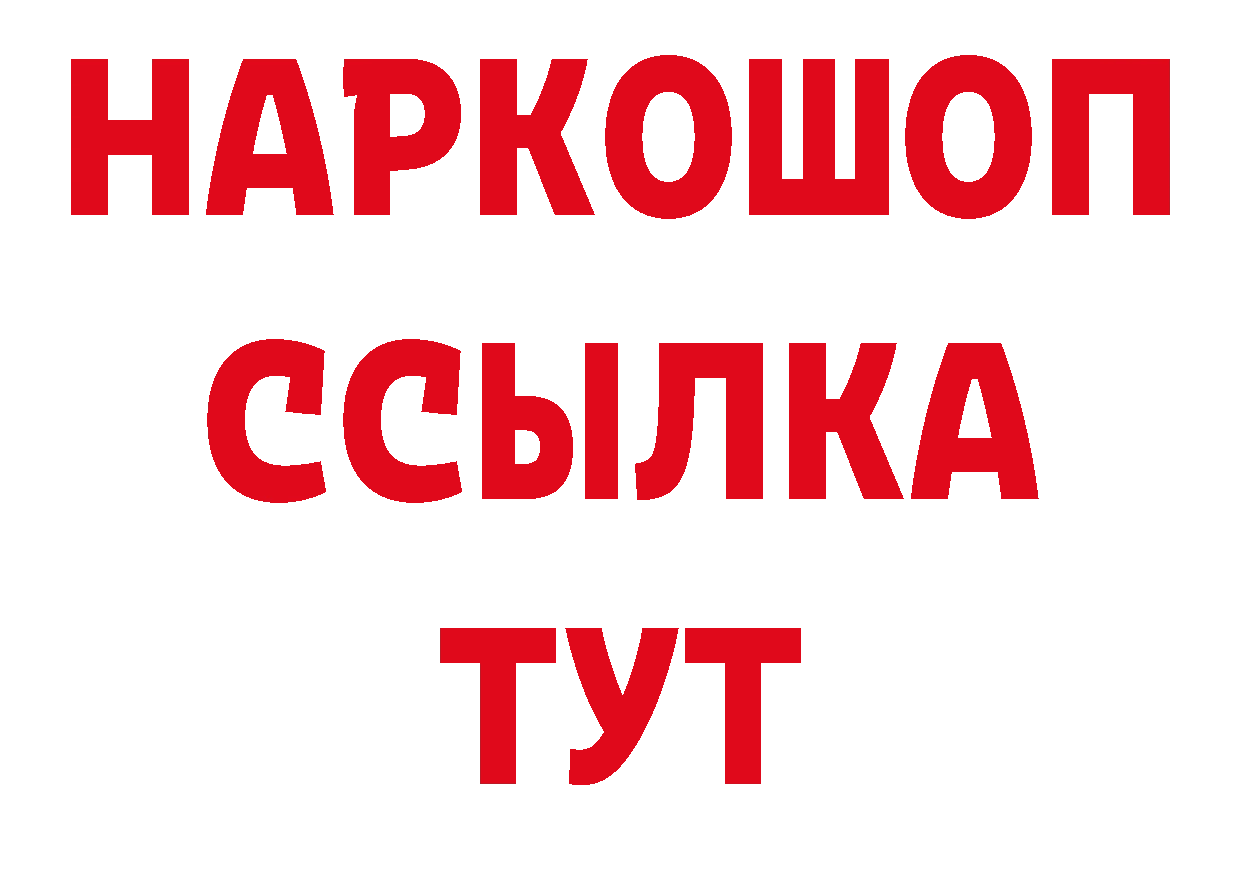 НАРКОШОП
ССЫЛКА
ТУТ